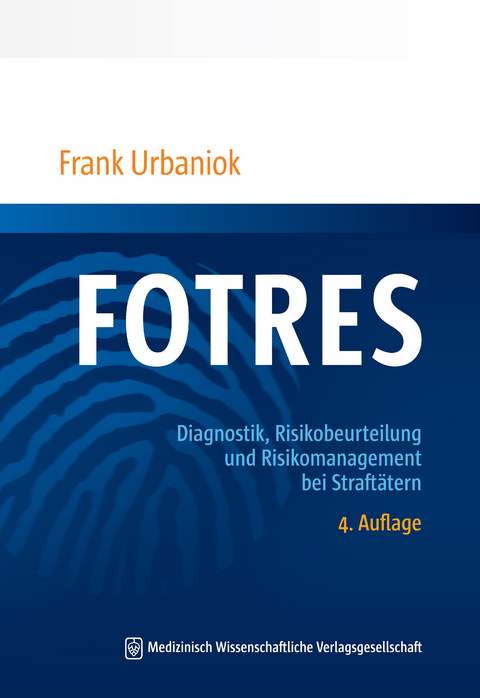 Frank Urbaniok

FOTRES

Diagnostik, Risikobeurteilung und Risikomanagement bei Straftätern

4. Auflage

Medizinisch Wissenschaftliche Verlagsgesellschaft